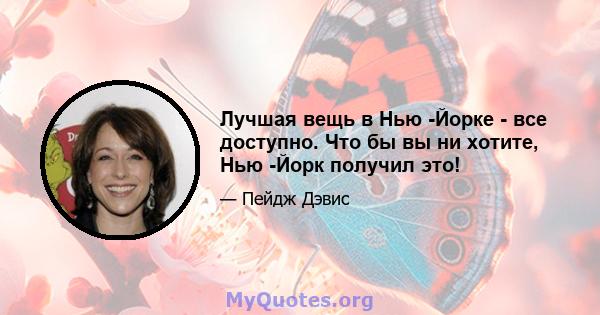 Лучшая вещь в Нью -Йорке - все доступно. Что бы вы ни хотите, Нью -Йорк получил это!

— Пейдж Дэвис

MyQuotes.org